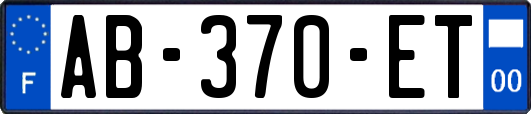 F
AB-370-ET
00